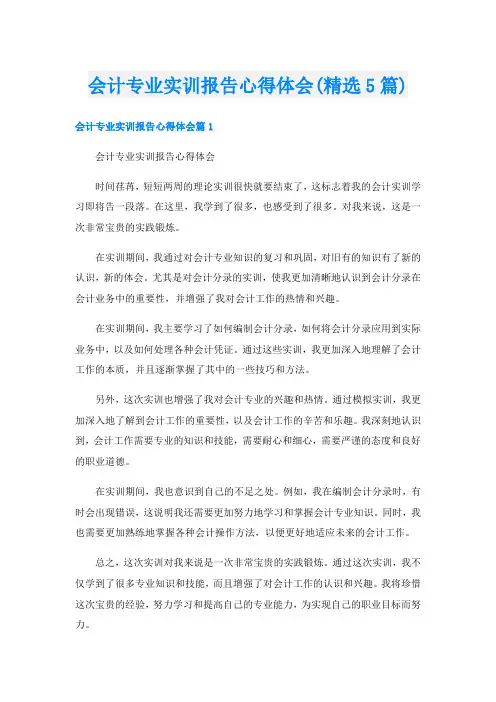 会计专业实训报告心得体会(精选5篇)

会计专业实训报告心得体会篇1

会计专业实训报告心得体会

时间荏苒，短短两周的理论实训很快就要结束了，这标志着我的会计实训学习即将告一段落。在这里，我学到了很多，也感受到了很多。对我来说，这是一次非常宝贵的实践锻炼。

在实训期间，我通过对会计专业知识的复习和巩固，对旧有的知识有了新的认识，新的体会。尤其是对会计分录的实训，使我更加清晰地认识到会计分录在会计业务中的重要性，并增强了我对会计工作的热情和兴趣。

在实训期间，我主要学习了如何编制会计分录，如何将会计分录应用到实际业务中，以及如何处理各种会计凭证。通过这些实训，我更加深入地理解了会计工作的本质，并且逐渐掌握了其中的一些技巧和方法。

另外，这次实训也增强了我对会计专业的兴趣和热情。通过模拟实训，我更加深入地了解到会计工作的重要性，以及会计工作的辛苦和乐趣。我深刻地认识到，会计工作需要专业的知识和技能，需要耐心和细心，需要严谨的态度和良好的职业道德。

在实训期间，我也意识到自己的不足之处。例如，我在编制会计分录时，有时会出现错误，这说明我还需要更加努力地学习和掌握会计专业知识。同时，我也需要更加熟练地掌握各种会计操作方法，以便更好地适应未来的会计工作。

总之，这次实训对我来说是一次非常宝贵的实践锻炼。通过这次实训，我不仅学到了很多专业知识和技能，而且增强了对会计工作的认识和兴趣。我将珍惜这次宝贵的经验，努力学习和提高自己的专业能力，为实现自己的职业目标而努力。